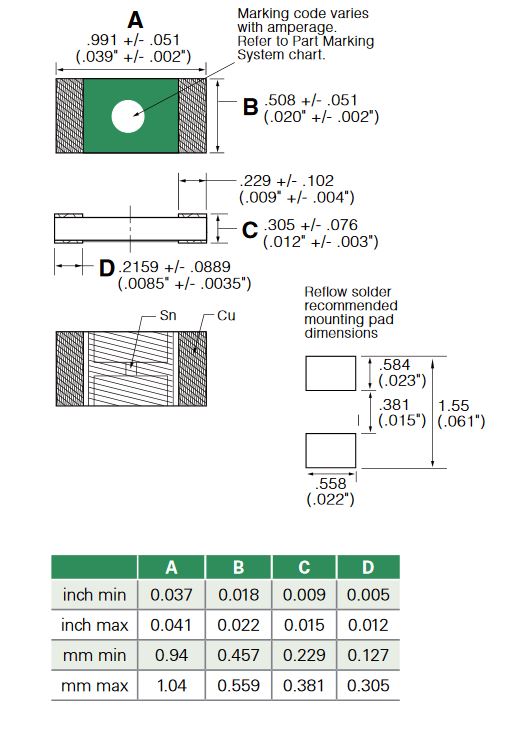 A
.991 +/- .051
(.039" +/- .002")

Marking code varies with amperage. Refer to Part Marking System chart.

B .508 +/- .051
(.020" +/- .002")

.229 +/- .102
(.009" +/- .004")

C .305 +/- .076
(.012" +/- .003")

D .2159 +/- .0889
(.0085" +/- .0035")

Sn
Cu

Reflow solder recommended mounting pad dimensions

.584
(.023")
.381
(.015")
1.55
(.061")
.558
(.022")

| | A | B | C | D |
|---|---|---|---|---|
| inch min | 0.037 | 0.018 | 0.009 | 0.005 |
| inch max | 0.041 | 0.022 | 0.015 | 0.012 |
| mm min | 0.94 | 0.457 | 0.229 | 0.127 |
| mm max | 1.04 | 0.559 | 0.381 | 0.305 |